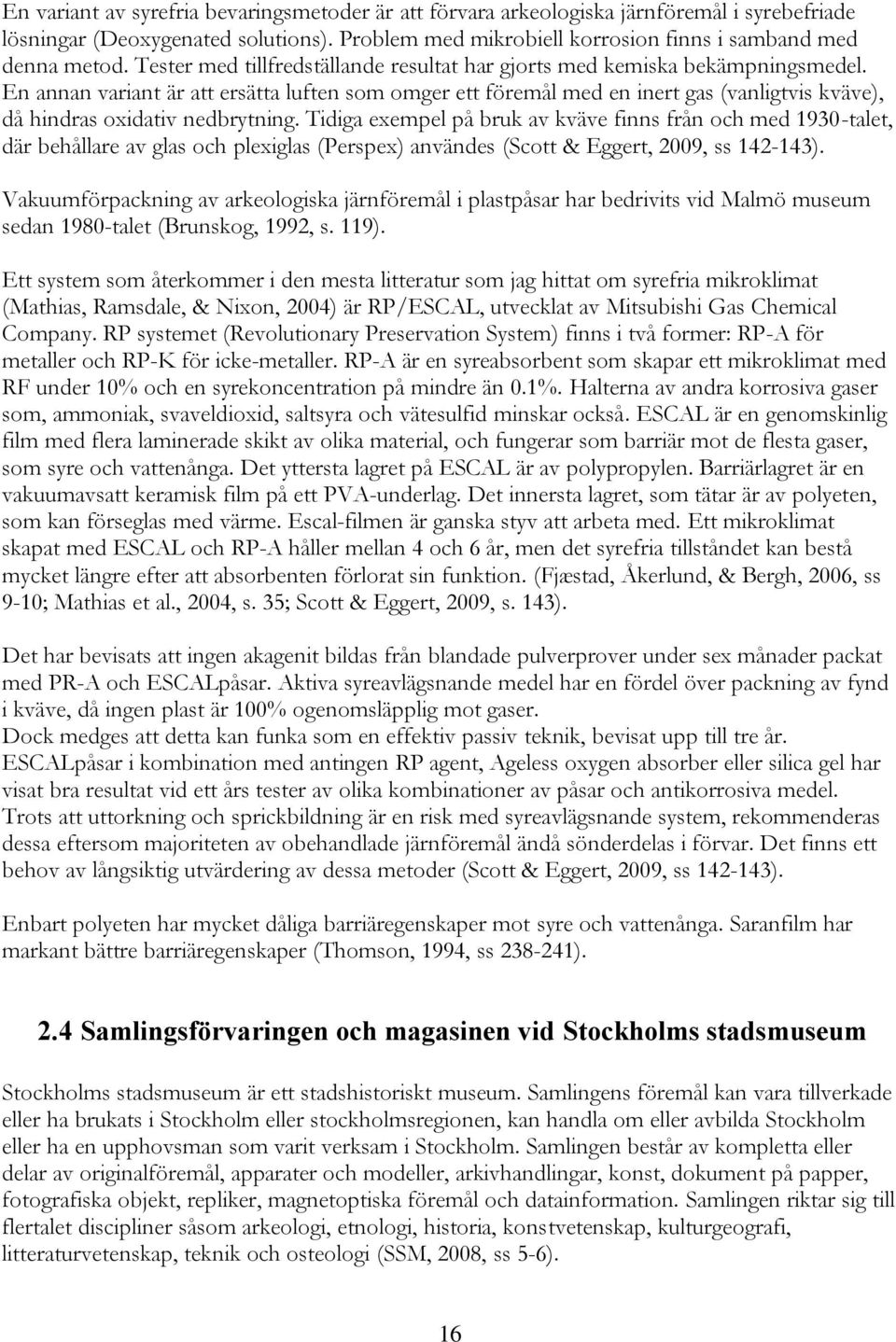 En variant av syrefria bevaringsmetoder är att förvara arkeologiska järnföremål i syrebefriade lösningar (Deoxygenated solutions). Problem med mikrobiell korrosion finns i samband med denna metod. Tester med tillfredställande resultat har gjorts med kemiska bekämpningsmedel. En annan variant är att ersätta luften som omger ett föremål med en inert gas (vanligtvis kväve), då hindras oxidativ nedbrytning. Tidiga exempel på bruk av kväve finns från och med 1930-talet, där behållare av glas och plexiglas (Perspex) användes (Scott & Eggert, 2009, ss 142-143).

Vakuumförpackning av arkeologiska järnföremål i plastpåsar har bedrivits vid Malmö museum sedan 1980-talet (Brunskog, 1992, s. 119).

Ett system som återkommer i den mesta litteratur som jag hittat om syrefria mikroklimat (Mathias, Ramsdale, & Nixon, 2004) är RP/ESCAL, utvecklat av Mitsubishi Gas Chemical Company. RP systemet (Revolutionary Preservation System) finns i två former: RP-A för metaller och RP-K för icke-metaller. RP-A är en syreabsorbent som skapar ett mikroklimat med RF under 10% och en syrekoncentration på mindre än 0.1%. Halterna av andra korrosiva gaser som, ammoniak, svaveldioxid, saltsyra och vätesulfid minskar också. ESCAL är en genomskinlig film med flera laminerade skikt av olika material, och fungerar som barriär mot de flesta gaser, som syre och vattenånga. Det yttersta lagret på ESCAL är av polypropylen. Barriärlagret är en vakuumavsatt keramisk film på ett PVA-underlag. Det innersta lagret, som tätar är av polyeten, som kan förseglas med värme. Escal-filmen är ganska styv att arbeta med. Ett mikroklimat skapat med ESCAL och RP-A håller mellan 4 och 6 år, men det syrefria tillståndet kan bestå mycket längre efter att absorbenten förlorat sin funktion. (Fjæstad, Åkerlund, & Bergh, 2006, ss 9-10; Mathias et al., 2004, s. 35; Scott & Eggert, 2009, s. 143).

Det har bevisats att ingen akagenit bildas från blandade pulverprover under sex månader packat med PR-A och ESCALpåsar. Aktiva syreavlägsnande medel har en fördel över packning av fynd i kväve, då ingen plast är 100% ogenomsläpplig mot gaser.
Dock medges att detta kan funka som en effektiv passiv teknik, bevisat upp till tre år. ESCALpåsar i kombination med antingen RP agent, Ageless oxygen absorber eller silica gel har visat bra resultat vid ett års tester av olika kombinationer av påsar och antikorrosiva medel. Trots att uttorkning och sprickbildning är en risk med syreavlägsnande system, rekommenderas dessa eftersom majoriteten av obehandlade järnföremål ändå sönderdelas i förvar. Det finns ett behov av långsiktig utvärdering av dessa metoder (Scott & Eggert, 2009, ss 142-143).

Enbart polyeten har mycket dåliga barriäregenskaper mot syre och vattenånga. Saranfilm har markant bättre barriäregenskaper (Thomson, 1994, ss 238-241).

2.4 Samlingsförvaringen och magasinen vid Stockholms stadsmuseum

Stockholms stadsmuseum är ett stadshistoriskt museum. Samlingens föremål kan vara tillverkade eller ha brukats i Stockholm eller stockholmsregionen, kan handla om eller avbilda Stockholm eller ha en upphovsman som varit verksam i Stockholm. Samlingen består av kompletta eller delar av originalföremål, apparater och modeller, arkivhandlingar, konst, dokument på papper, fotografiska objekt, repliker, magnetoptiska föremål och datainformation. Samlingen riktar sig till flertalet discipliner såsom arkeologi, etnologi, historia, konstvetenskap, kulturgeografi, litteraturvetenskap, teknik och osteologi (SSM, 2008, ss 5-6).

16